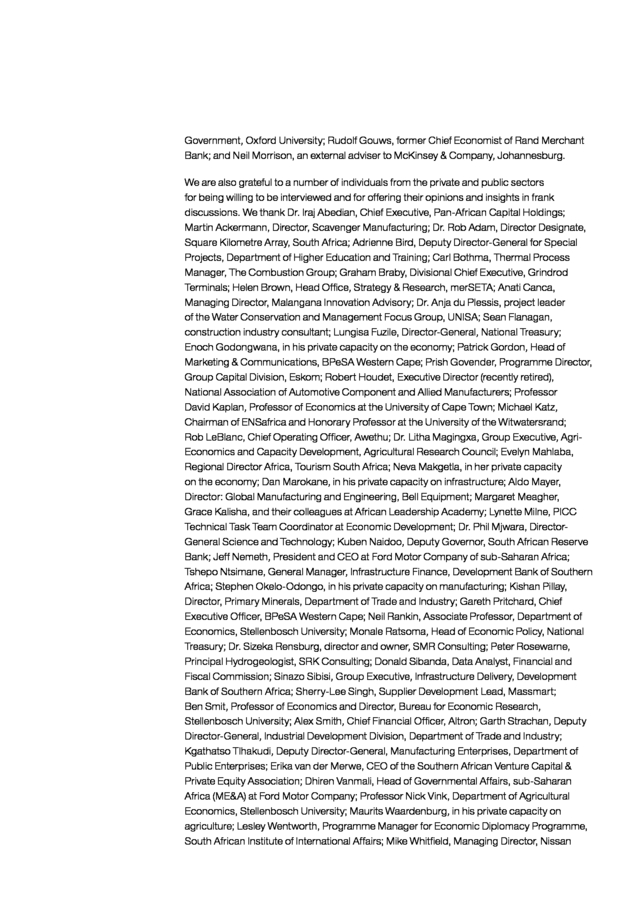 Government, Oxford University; Rudolf Gouws, former Chief Economist of Rand Merchant Bank; and Neil Morrison, an external adviser to McKinsey & Company, Johannesburg.

We are also grateful to a number of individuals from the private and public sectors for being willing to be interviewed and for offering their opinions and insights in frank discussions. We thank Dr. Iraj Abedian, Chief Executive, Pan-African Capital Holdings; Martin Ackermann, Director, Scavenger Manufacturing; Dr. Rob Adam, Director Designate, Square Kilometre Array, South Africa; Adrienne Bird, Deputy Director-General for Special Projects, Department of Higher Education and Training; Carl Bothma, Thermal Process Manager, The Combustion Group; Graham Braby, Divisional Chief Executive, Grindrod Terminals; Helen Brown, Head Office, Strategy & Research, merSETA; Anati Canca, Managing Director, Malangana Innovation Advisory; Dr. Anja du Plessis, project leader of the Water Conservation and Management Focus Group, UNISA; Sean Flanagan, construction industry consultant; Lungisa Fuzile, Director-General, National Treasury; Enoch Godongwana, in his private capacity on the economy; Patrick Gordon, Head of Marketing & Communications, BPeSA Western Cape; Prish Govender, Programme Director, Group Capital Division, Eskom; Robert Houdet, Executive Director (recently retired), National Association of Automotive Component and Allied Manufacturers; Professor David Kaplan, Professor of Economics at the University of Cape Town; Michael Katz, Chairman of ENSafrica and Honorary Professor at the University of the Witwatersrand; Rob LeBlanc, Chief Operating Officer, Awethu; Dr. Litha Magingxa, Group Executive, Agri-Economics and Capacity Development, Agricultural Research Council; Evelyn Mahlaba, Regional Director Africa, Tourism South Africa; Neva Makgetla, in her private capacity on the economy; Dan Marokane, in his private capacity on infrastructure; Aldo Mayer, Director: Global Manufacturing and Engineering, Bell Equipment; Margaret Meagher, Grace Kalisha, and their colleagues at African Leadership Academy; Lynette Milne, PICC Technical Task Team Coordinator at Economic Development; Dr. Phil Mjwara, Director-General Science and Technology; Kuben Naidoo, Deputy Governor, South African Reserve Bank; Jeff Nemeth, President and CEO at Ford Motor Company of sub-Saharan Africa; Tshepo Ntsimane, General Manager, Infrastructure Finance, Development Bank of Southern Africa; Stephen Okelo-Odongo, in his private capacity on manufacturing; Kishan Pillay, Director, Primary Minerals, Department of Trade and Industry; Gareth Pritchard, Chief Executive Officer, BPeSA Western Cape; Neil Rankin, Associate Professor, Department of Economics, Stellenbosch University; Monale Ratsoma, Head of Economic Policy, National Treasury; Dr. Sizeka Rensburg, director and owner, SMR Consulting; Peter Rosewarne, Principal Hydrogeologist, SRK Consulting; Donald Sibanda, Data Analyst, Financial and Fiscal Commission; Sinazo Sibisi, Group Executive, Infrastructure Delivery, Development Bank of Southern Africa; Sherry-Lee Singh, Supplier Development Lead, Massmart; Ben Smit, Professor of Economics and Director, Bureau for Economic Research, Stellenbosch University; Alex Smith, Chief Financial Officer, Altron; Garth Strachan, Deputy Director-General, Industrial Development Division, Department of Trade and Industry; Kgathatso Tlhakudi, Deputy Director-General, Manufacturing Enterprises, Department of Public Enterprises; Erika van der Merwe, CEO of the Southern African Venture Capital & Private Equity Association; Dhiren Vanmali, Head of Governmental Affairs, sub-Saharan Africa (ME&A) at Ford Motor Company; Professor Nick Vink, Department of Agricultural Economics, Stellenbosch University; Maurits Waardenburg, in his private capacity on agriculture; Lesley Wentworth, Programme Manager for Economic Diplomacy Programme, South African Institute of International Affairs; Mike Whitfield, Managing Director, Nissan